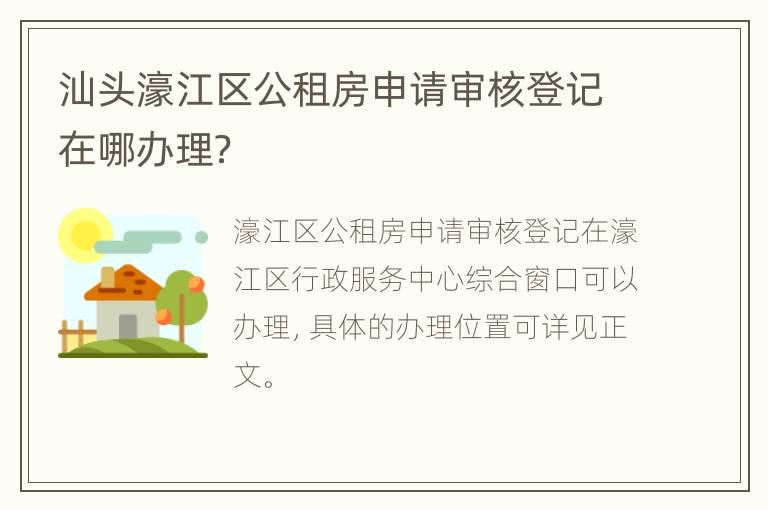 汕头濠江区公租房申请审核登记在哪办理?

濠江区公租房申请审核登记在濠江区行政服务中心综合窗口可以办理, 具体的办理位置可详见正文。